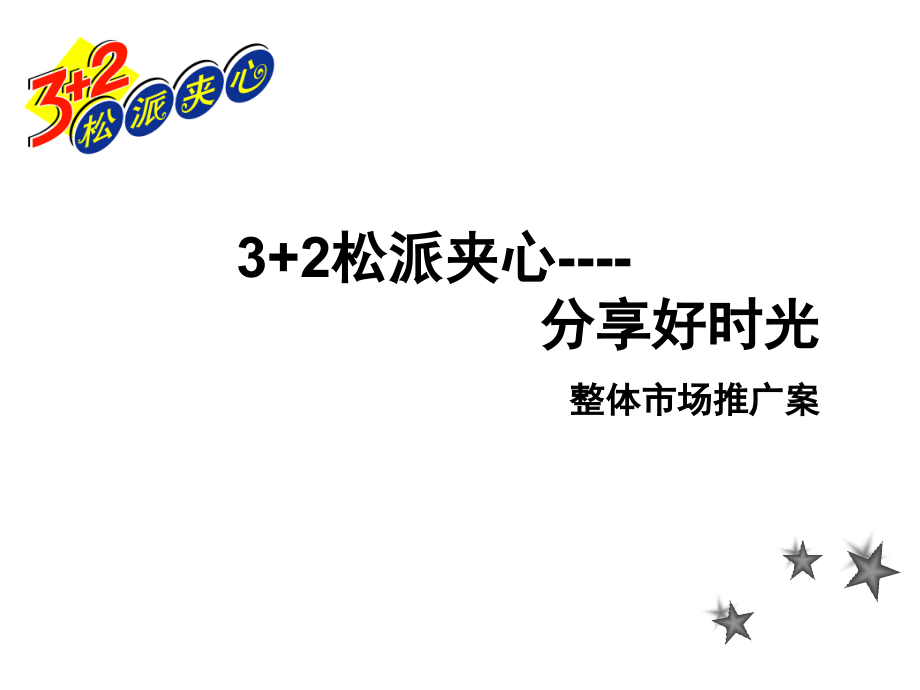 3+2 松派夹心

3+2松派夹心----
分享好时光

整体市场推广案